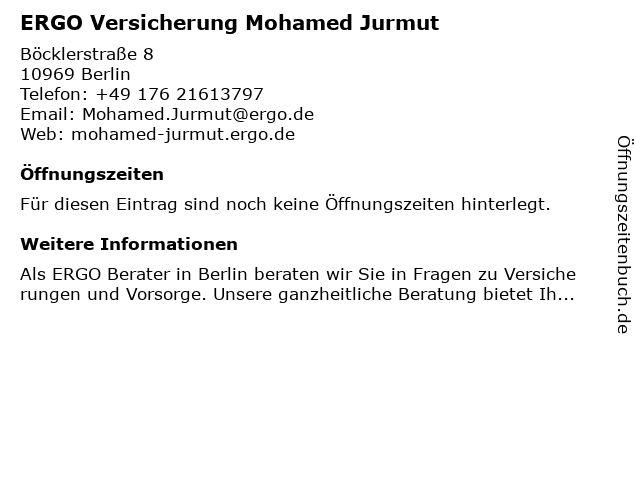 ERGO Versicherung Mohamed Jurmut

Böcklerstraße 8
10969 Berlin
Telefon: +49 176 21613797
Email: Mohamed.Jurmut@ergo.de
Web: mohamed-jurmut.ergo.de

Öffnungszeiten

Für diesen Eintrag sind noch keine Öffnungszeiten hinterlegt.

Weitere Informationen

Als ERGO Berater in Berlin beraten wir Sie in Fragen zu Versiche rungen und Vorsorge. Unsere ganzheitliche Beratung bietet Ih...

Öffnungszeitenbuch.de